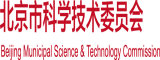 北京市科学技术委员会

Beijing Municipal Science & Technology Commission